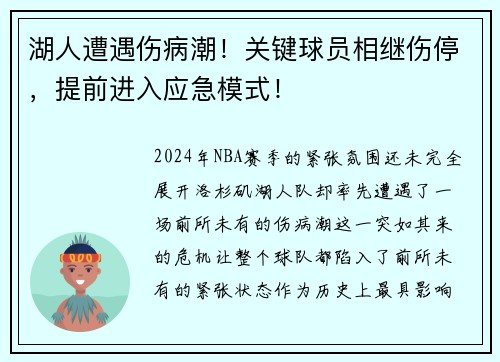 湖人遭遇伤病潮！关键球员相继伤停，提前进入应急模式！

2024年NBA赛季的紧张氛围还未完全展开洛杉矶湖人队却率先遭遇了一场前所未有的伤病潮这一突如其来的危机让整个球队都陷入了前所未有的紧张状态作为历史上最具影响